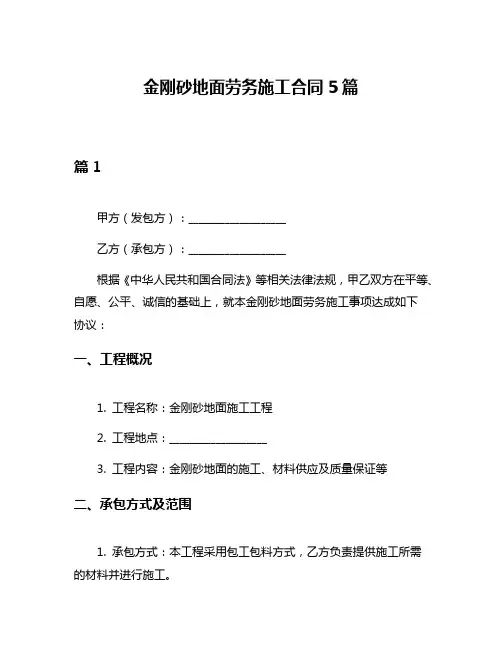 金刚砂地面劳务施工合同 5 篇

篇 1

甲方（发包方）：________________

乙方（承包方）：________________

根据《中华人民共和国合同法》等相关法律法规，甲乙双方在平等、自愿、公平、诚信的基础上，就本金刚砂地面劳务施工事项达成如下协议：

一、工程概况

1. 工程名称：金刚砂地面施工工程

2. 工程地点：________________

3. 工程内容：金刚砂地面的施工、材料供应及质量保证等

二、承包方式及范围

1. 承包方式：本工程采用包工包料方式，乙方负责提供施工所需的材料并进行施工。